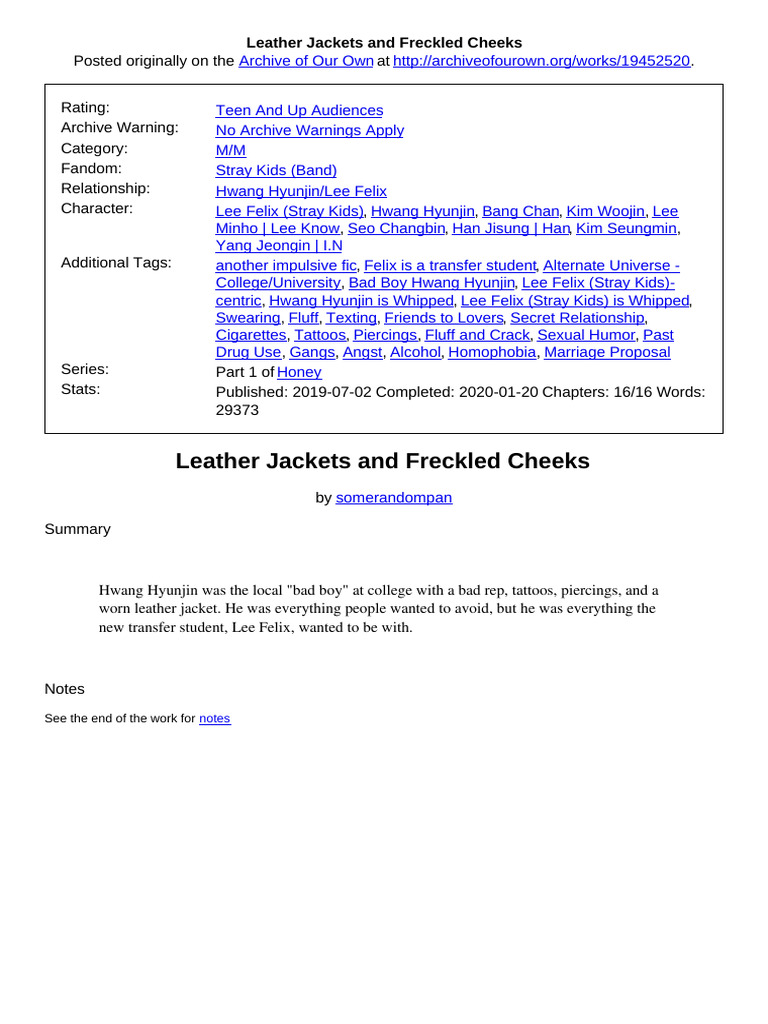 Leather Jackets and Freckled Cheeks
Posted originally on the Archive of Our Own at http://archiveofourown.org/works/19452520.

| | |
|---|---|
| Rating: | Teen And Up Audiences |
| Archive Warning: | No Archive Warnings Apply |
| Category: | M/M |
| Fandom: | Stray Kids (Band) |
| Relationship: | Hwang Hyunjin/Lee Felix |
| Character: | Lee Felix (Stray Kids), Hwang Hyunjin, Bang Chan, Kim Woojin, Lee Minho \| Lee Know, Seo Changbin, Han Jisung \| Han, Kim Seungmin, Yang Jeongin \| I.N |
| Additional Tags: | another impulsive fic, Felix is a transfer student, Alternate Universe - College/University, Bad Boy Hwang Hyunjin, Lee Felix (Stray Kids)-centric, Hwang Hyunjin is Whipped, Lee Felix (Stray Kids) is Whipped, Swearing, Fluff, Texting, Friends to Lovers, Secret Relationship, Cigarettes, Tattoos, Piercings, Fluff and Crack, Sexual Humor, Past Drug Use, Gangs, Angst, Alcohol, Homophobia, Marriage Proposal |
| Series: | Part 1 of Honey |
| Stats: | Published: 2019-07-02 Completed: 2020-01-20 Chapters: 16/16 Words: 29373 |

Leather Jackets and Freckled Cheeks

by somerandompan

Summary

Hwang Hyunjin was the local "bad boy" at college with a bad rep, tattoos, piercings, and a worn leather jacket. He was everything people wanted to avoid, but he was everything the new transfer student, Lee Felix, wanted to be with.

Notes

See the end of the work for notes